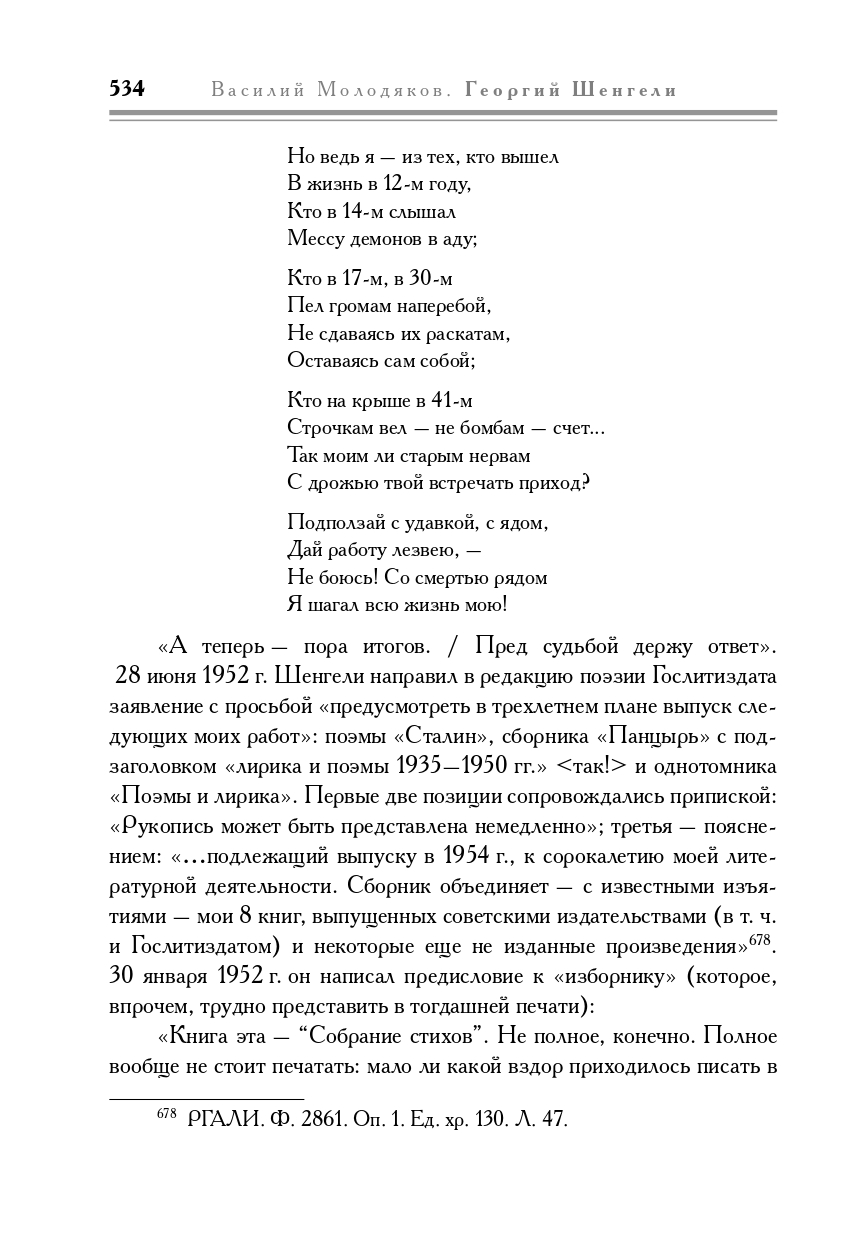 534 Василий Молодяков. Георгий Шенгели

Но ведь я — из тех, кто вышел
В жизнь в 12-м году,
Кто в 14-м слышал
Мессу демонов в аду;

Кто в 17-м, в 30-м
Пел громам наперебой,
Не сдаваясь их раскатам,
Оставаясь сам собой;

Кто на крыше в 41-м
Строчкам вел — не бомбам — счет...
Так моим ли старым нервам
С дрожью твой встречать приход?

Подползай с удавкой, с ядом,
Дай работу лезвею, —
Не боюсь! Со смертью рядом
Я шагал всю жизнь мою!

«А теперь — пора итогов. / Пред судьбой держу ответ». 28 июня 1952 г. Шенгели направил в редакцию поэзии Гослитиздата заявление с просьбой «предусмотреть в трехлетнем плане выпуск следующих моих работ»: поэмы «Сталин», сборника «Панцырь» с подзаголовком «лирика и поэмы 1935—1950 гг.» <так!> и однотомника «Поэмы и лирика». Первые две позиции сопровождались припиской: «Рукопись может быть представлена немедленно»; третья — пояснением: «...подлежащий выпуску в 1954 г., к сорокалетию моей литературной деятельности. Сборник объединяет — с известными изъятиями — мои 8 книг, выпущенных советскими издательствами (в т. ч. и Гослитиздатом) и некоторые еще не изданные произведения»$^{678}$. 30 января 1952 г. он написал предисловие к «изборнику» (которое, впрочем, трудно представить в тогдашней печати):

«Книга эта — “Собрание стихов”. Не полное, конечно. Полное вообще не стоит печатать: мало ли какой вздор приходилось писать в

$^{678}$ РГАЛИ. Ф. 2861. Оп. 1. Ед. хр. 130. Л. 47.